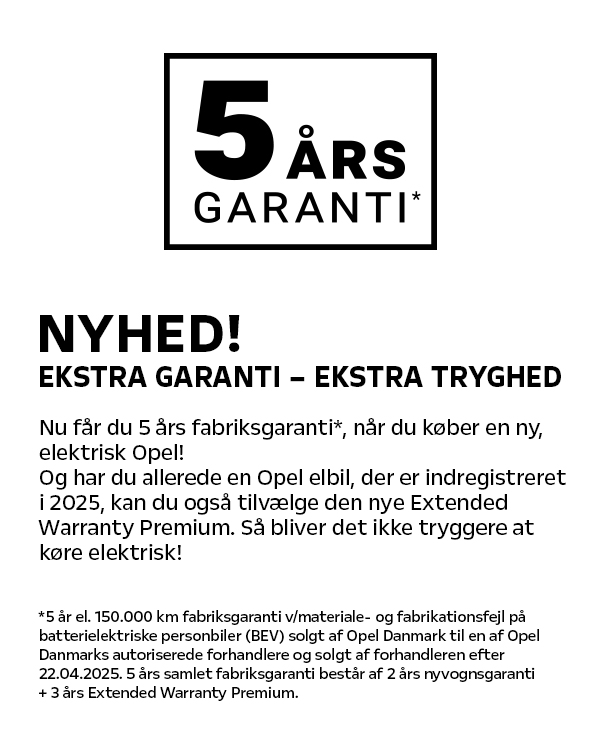 5 ÅRS GARANTI*

NYHED!
EKSTRA GARANTI – EKSTRA TRYGHED

Nu får du 5 års fabriksgaranti*, når du køber en ny, elektrisk Opel!
Og har du allerede en Opel elbil, der er indregistreret i 2025, kan du også tilvælge den nye Extended Warranty Premium. Så bliver det ikke tryggere at køre elektrisk!

*5 år el. 150.000 km fabriksgaranti v/materiale- og fabrikationsfejl på batterielektriske personbiler (BEV) solgt af Opel Danmark til en af Opel Danmarks autoriserede forhandlere og solgt af forhandleren efter 22.04.2025. 5 års samlet fabriksgaranti består af 2 års nyvognsgaranti + 3 års Extended Warranty Premium.